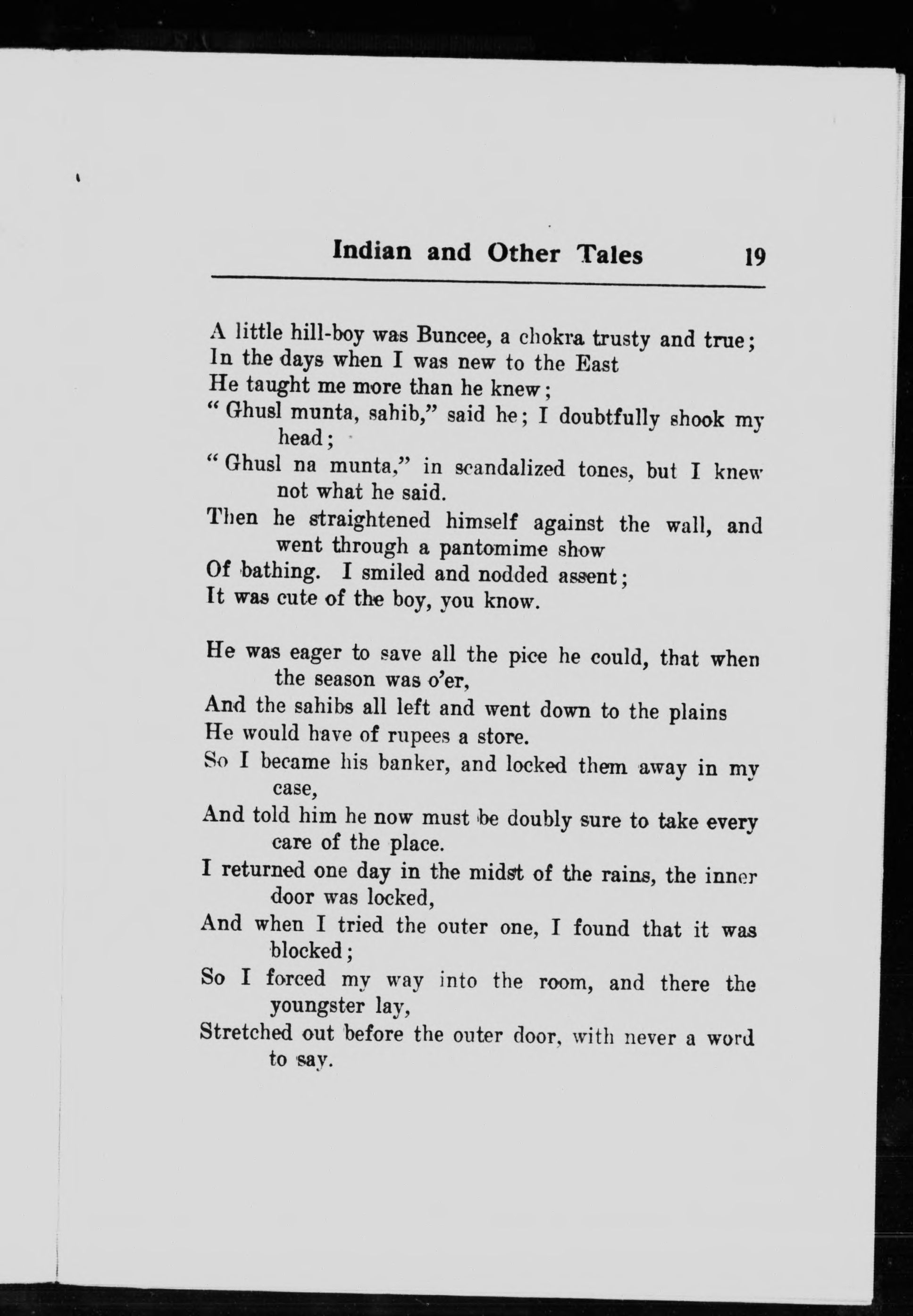 Indian and Other Tales 19

A little hill-boy was Buncee, a chokra trusty and true;
In the days when I was new to the East
He taught me more than he knew;
" Ghusl munta, sahib," said he; I doubtfully shook my head;
" Ghusl na munta," in scandalized tones, but I knew not what he said.
Then he straightened himself against the wall, and went through a pantomime show
Of bathing. I smiled and nodded assent;
It was cute of the boy, you know.

He was eager to save all the pice he could, that when the season was o'er,
And the sahibs all left and went down to the plains
He would have of rupees a store.
So I became his banker, and locked them away in my case,
And told him he now must be doubly sure to take every care of the place.
I returned one day in the midst of the rains, the inner door was locked,
And when I tried the outer one, I found that it was blocked;
So I forced my way into the room, and there the youngster lay,
Stretched out before the outer door, with never a word to say.